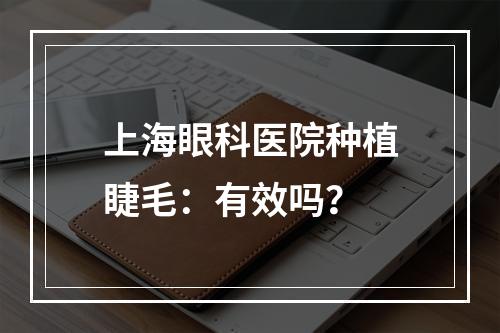 上海眼科医院种植睫毛：有效吗？